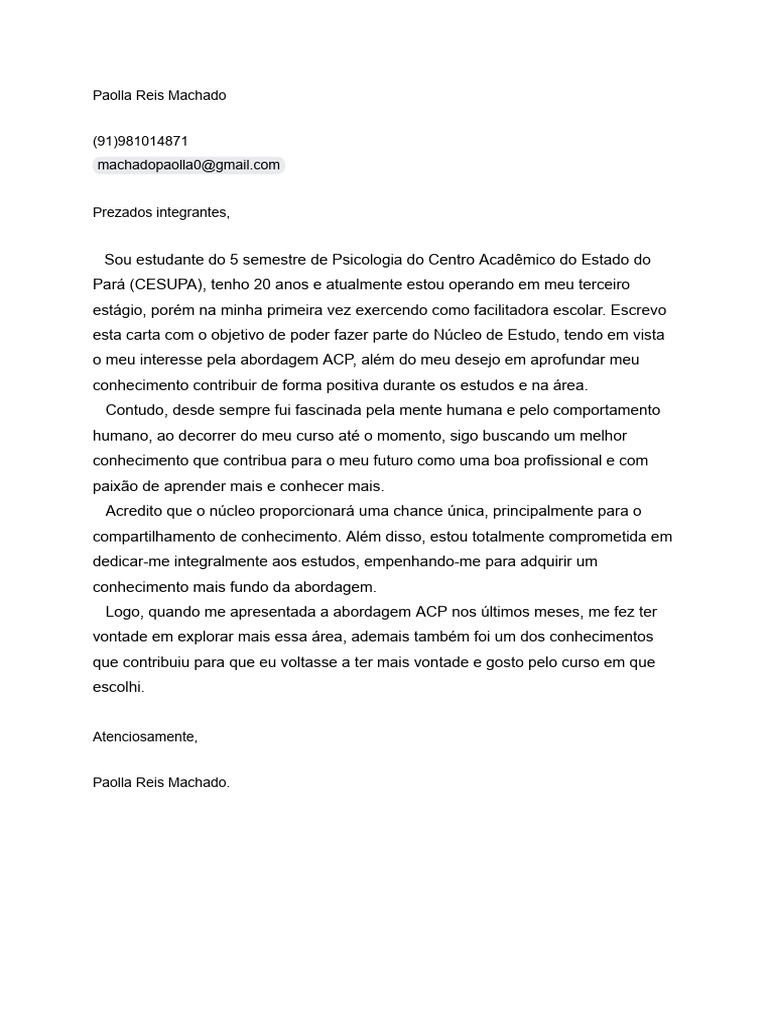 Paolla Reis Machado

(91)981014871
machadopaolla0@gmail.com

Prezados integrantes,

Sou estudante do 5 semestre de Psicologia do Centro Acadêmico do Estado do Pará (CESUPA), tenho 20 anos e atualmente estou operando em meu terceiro estágio, porém na minha primeira vez exercendo como facilitadora escolar. Escrevo esta carta com o objetivo de poder fazer parte do Núcleo de Estudo, tendo em vista o meu interesse pela abordagem ACP, além do meu desejo em aprofundar meu conhecimento contribuir de forma positiva durante os estudos e na área.
Contudo, desde sempre fui fascinada pela mente humana e pelo comportamento humano, ao decorrer do meu curso até o momento, sigo buscando um melhor conhecimento que contribua para o meu futuro como uma boa profissional e com paixão de aprender mais e conhecer mais.
Acredito que o núcleo proporcionará uma chance única, principalmente para o compartilhamento de conhecimento. Além disso, estou totalmente comprometida em dedicar-me integralmente aos estudos, empenhando-me para adquirir um conhecimento mais fundo da abordagem.
Logo, quando me apresentada a abordagem ACP nos últimos meses, me fez ter vontade em explorar mais essa área, ademais também foi um dos conhecimentos que contribuiu para que eu voltasse a ter mais vontade e gosto pelo curso em que escolhi.

Atenciosamente,

Paolla Reis Machado.